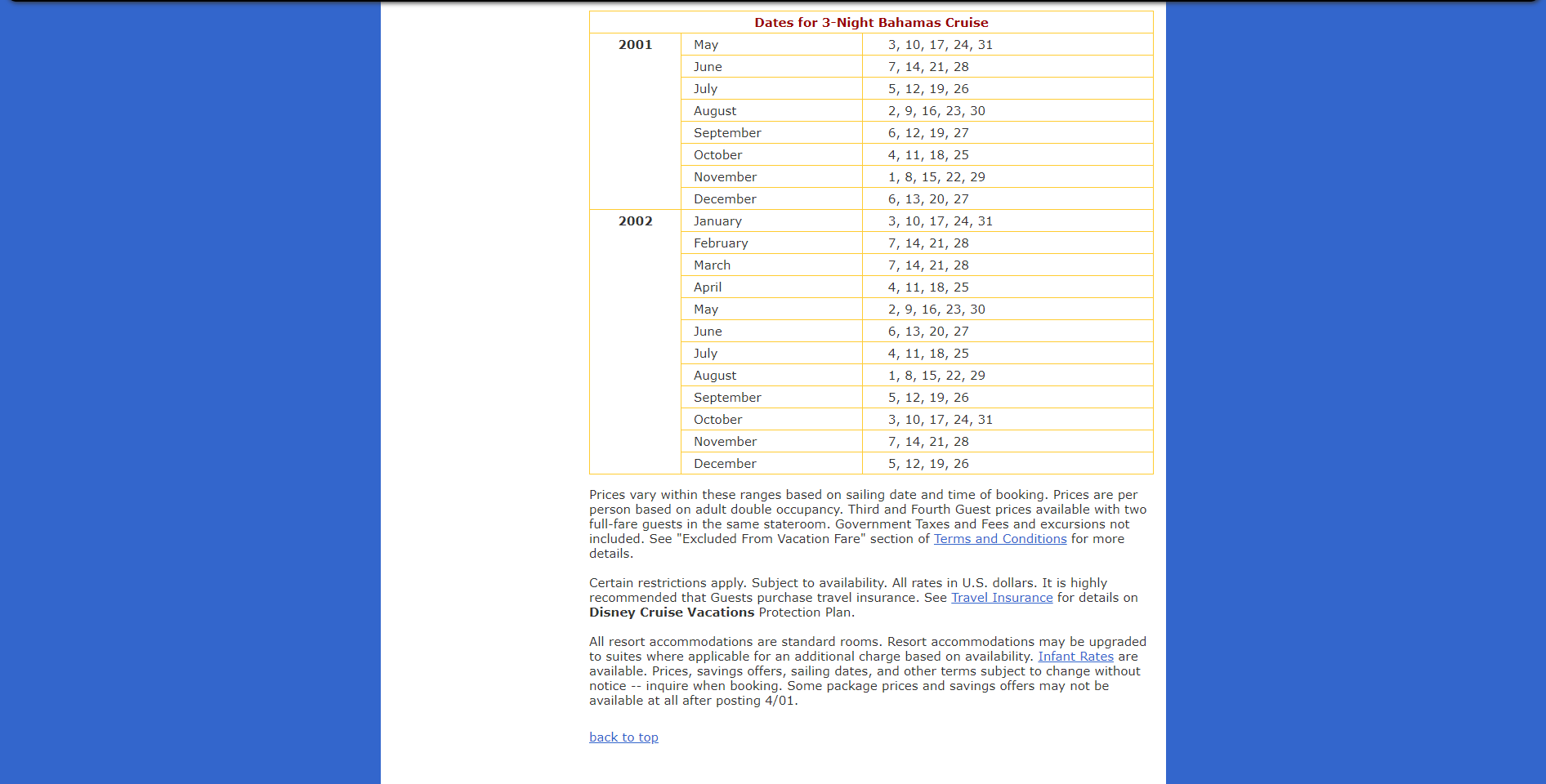 | Dates for 3-Night Bahamas Cruise | | |
|---|---|---|
| 2001 | May | 3, 10, 17, 24, 31 |
| | June | 7, 14, 21, 28 |
| | July | 5, 12, 19, 26 |
| | August | 2, 9, 16, 23, 30 |
| | September | 6, 12, 19, 27 |
| | October | 4, 11, 18, 25 |
| | November | 1, 8, 15, 22, 29 |
| | December | 6, 13, 20, 27 |
| 2002 | January | 3, 10, 17, 24, 31 |
| | February | 7, 14, 21, 28 |
| | March | 7, 14, 21, 28 |
| | April | 4, 11, 18, 25 |
| | May | 2, 9, 16, 23, 30 |
| | June | 6, 13, 20, 27 |
| | July | 4, 11, 18, 25 |
| | August | 1, 8, 15, 22, 29 |
| | September | 5, 12, 19, 26 |
| | October | 3, 10, 17, 24, 31 |
| | November | 7, 14, 21, 28 |
| | December | 5, 12, 19, 26 |

Prices vary within these ranges based on sailing date and time of booking. Prices are per person based on adult double occupancy. Third and Fourth Guest prices available with two full-fare guests in the same stateroom. Government Taxes and Fees and excursions not included. See "Excluded From Vacation Fare" section of Terms and Conditions for more details.

Certain restrictions apply. Subject to availability. All rates in U.S. dollars. It is highly recommended that Guests purchase travel insurance. See Travel Insurance for details on Disney Cruise Vacations Protection Plan.

All resort accommodations are standard rooms. Resort accommodations may be upgraded to suites where applicable for an additional charge based on availability. Infant Rates are available. Prices, savings offers, sailing dates, and other terms subject to change without notice -- inquire when booking. Some package prices and savings offers may not be available at all after posting 4/01.

back to top